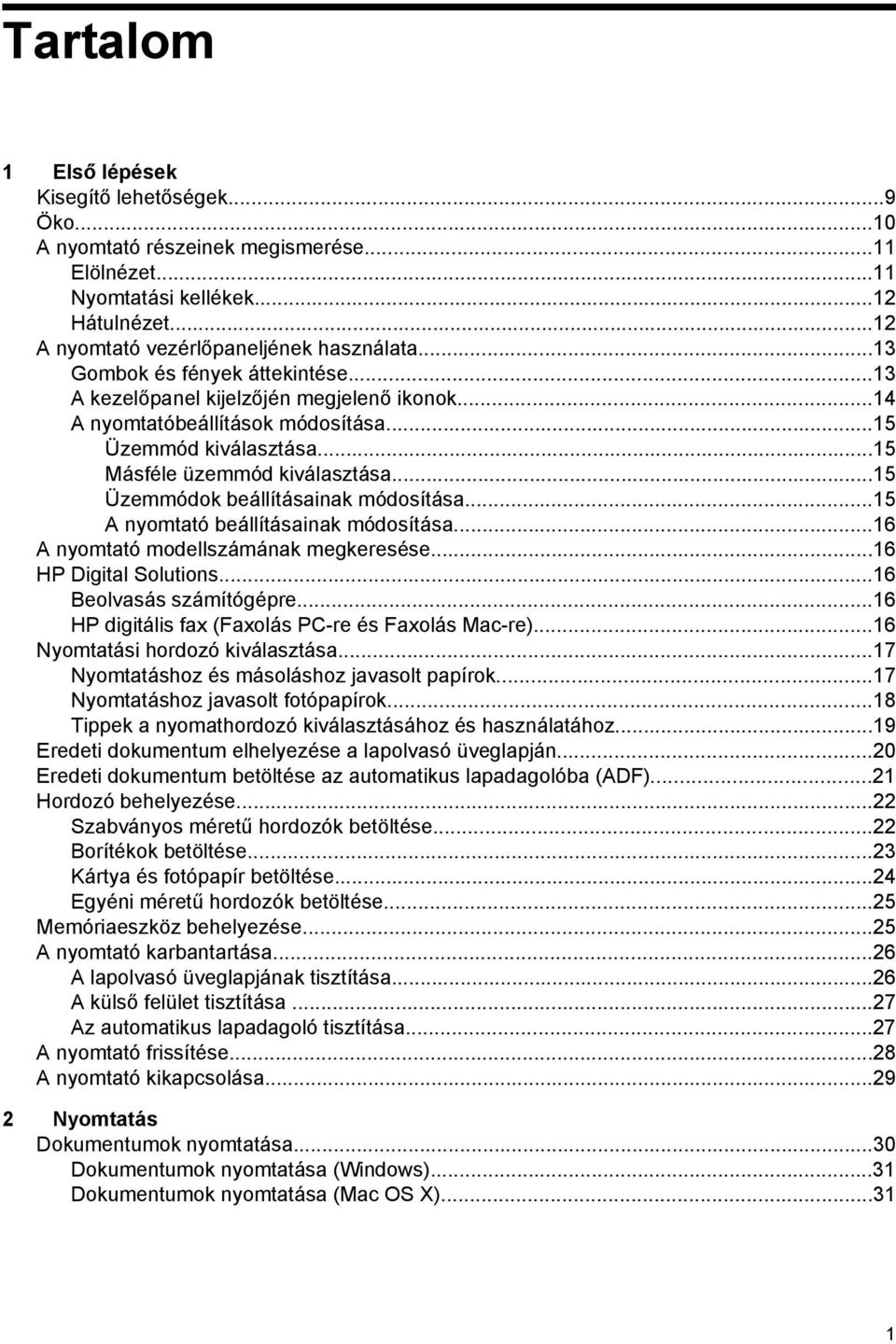 Tartalom

1 Első lépések
Kisegítő lehetőségek...9
Öko...10
A nyomtató részeinek megismerése...11
Elölnézet...11
Nyomtatási kellékek...12
Hátulnézet...12
A nyomtató vezérlőpaneljének használata...13
Gombok és fények áttekintése...13
A kezelőpanel kijelzőjén megjelenő ikonok...14
A nyomtatóbeállítások módosítása...15
Üzemmód kiválasztása...15
Másféle üzemmód kiválasztása...15
Üzemmódok beállításainak módosítása...15
A nyomtató beállításainak módosítása...16
A nyomtató modellszámának megkeresése...16
HP Digital Solutions...16
Beolvasás számítógépre...16
HP digitális fax (Faxolás PC-re és Faxolás Mac-re)...16
Nyomtatási hordozó kiválasztása...17
Nyomtatáshoz és másoláshoz javasolt papírok...17
Nyomtatáshoz javasolt fotópapírok...18
Tippek a nyomathordozó kiválasztásához és használatához...19
Eredeti dokumentum elhelyezése a lapolvasó üveglapján...20
Eredeti dokumentum betöltése az automatikus lapadagolóba (ADF)...21
Hordozó behelyezése...22
Szabványos méretű hordozók betöltése...22
Borítékok betöltése...23
Kártya és fotópapír betöltése...24
Egyéni méretű hordozók betöltése...25
Memóriaeszköz behelyezése...25
A nyomtató karbantartása...26
A lapolvasó üveglapjának tisztítása...26
A külső felület tisztítása ...27
Az automatikus lapadagoló tisztítása...27
A nyomtató frissítése...28
A nyomtató kikapcsolása...29

2 Nyomtatás
Dokumentumok nyomtatása...30
Dokumentumok nyomtatása (Windows)...31
Dokumentumok nyomtatása (Mac OS X)...31

1